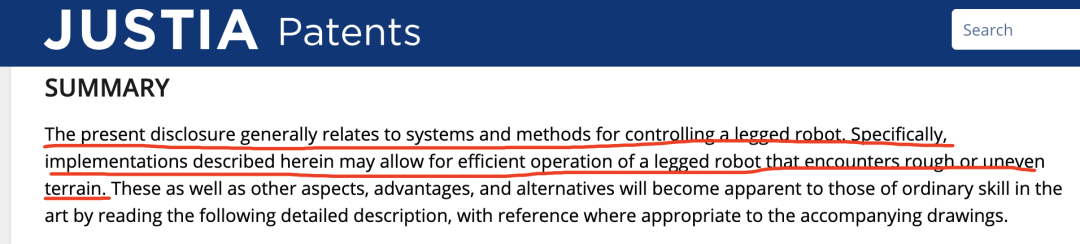 JUSTIA Patents

Search

SUMMARY

The present disclosure generally relates to systems and methods for controlling a legged robot. Specifically, implementations described herein may allow for efficient operation of a legged robot that encounters rough or uneven terrain. These as well as other aspects, advantages, and alternatives will become apparent to those of ordinary skill in the art by reading the following detailed description, with reference where appropriate to the accompanying drawings.